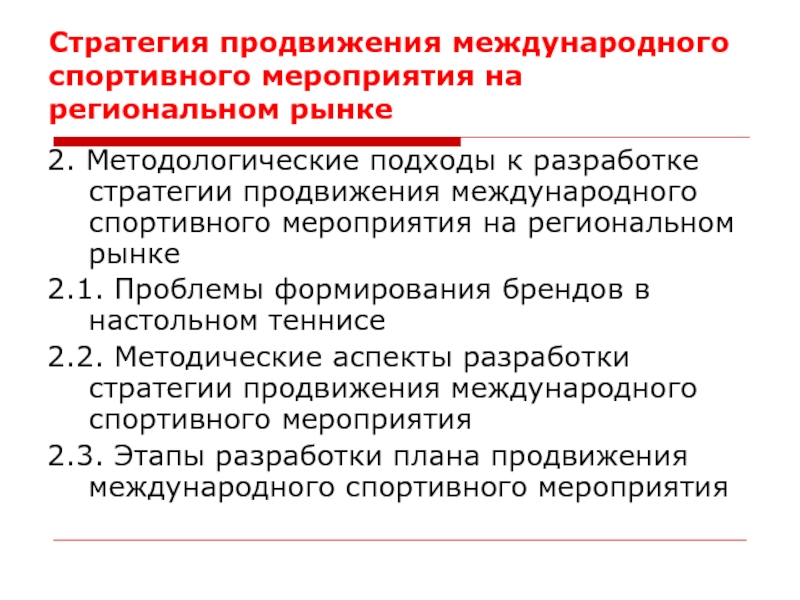 Стратегия продвижения международного спортивного мероприятия на региональном рынке

2. Методологические подходы к разработке стратегии продвижения международного спортивного мероприятия на региональном рынке

2.1. Проблемы формирования брендов в настольном теннисе

2.2. Методические аспекты разработки стратегии продвижения международного спортивного мероприятия

2.3. Этапы разработки плана продвижения международного спортивного мероприятия